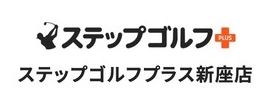 ステップゴルフ PLUS

ステップゴルフプラス新座店